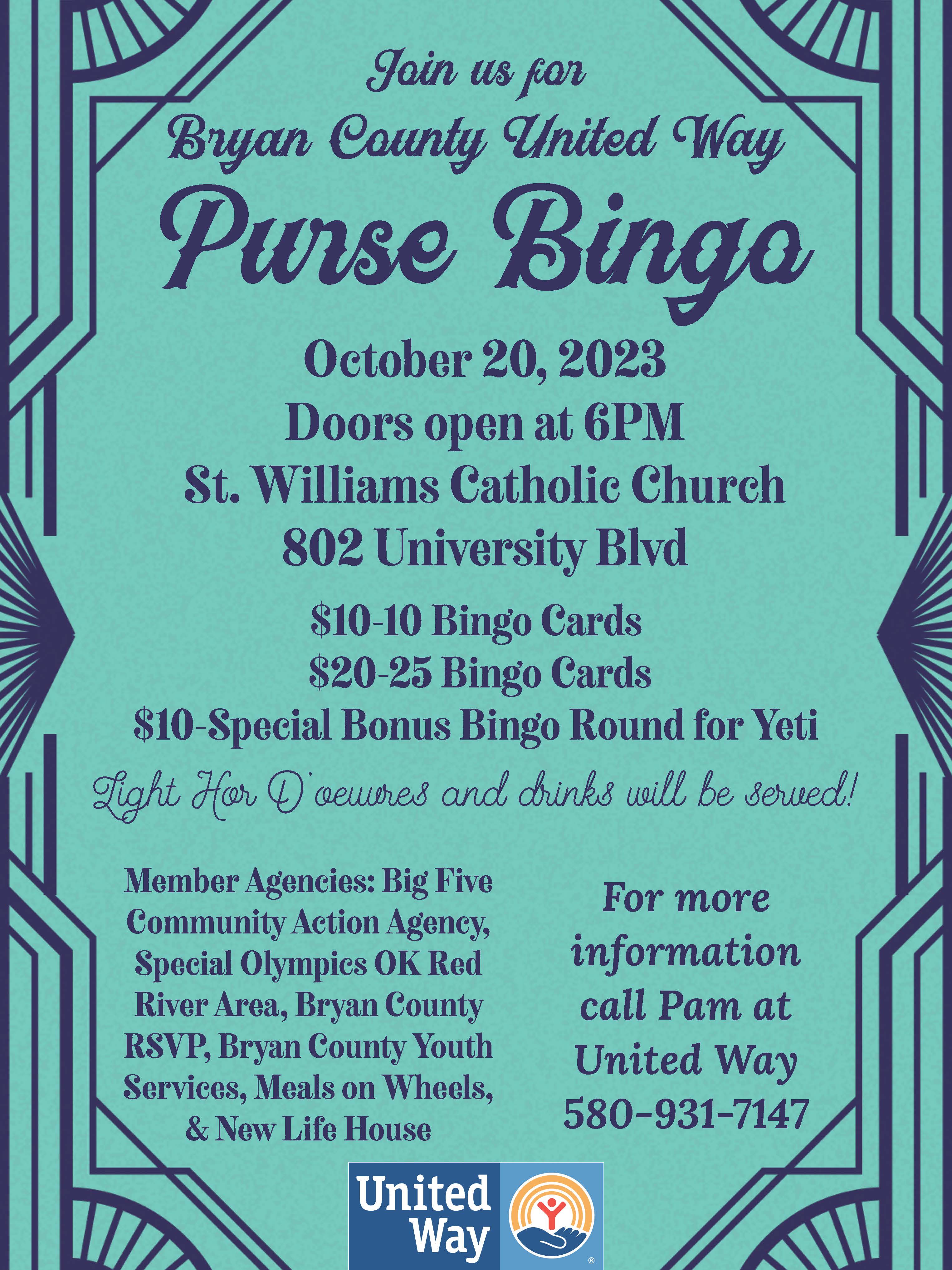 Join us for
Bryan County United Way
Purse Bingo

October 20, 2023
Doors open at 6PM
St. Williams Catholic Church
802 University Blvd

$10-10 Bingo Cards
$20-25 Bingo Cards
$10-Special Bonus Bingo Round for Yeti

Light Hor D'oeuvres and drinks will be served!

Member Agencies: Big Five Community Action Agency, Special Olympics OK Red River Area, Bryan County RSVP, Bryan County Youth Services, Meals on Wheels, & New Life House

For more information call Pam at United Way 580-931-7147

United Way